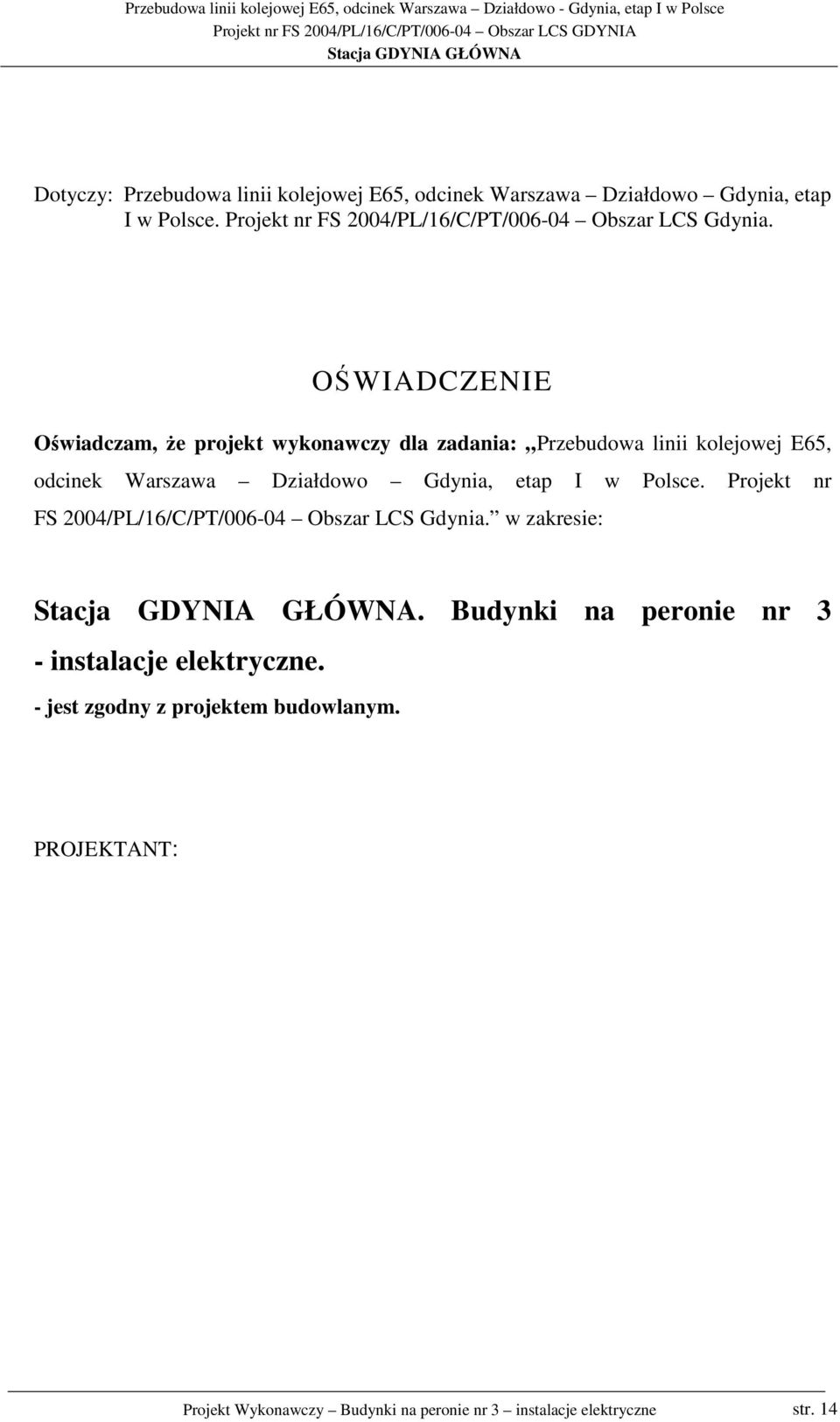 Przebudowa linii kolejowej E65, odcinek Warszawa – Działdowo - Gdynia, etap I w Polsce
Projekt nr FS 2004/PL/16/C/PT/006-04 – Obszar LCS GDYNIA
Stacja GDYNIA GŁÓWNA

Dotyczy: Przebudowa linii kolejowej E65, odcinek Warszawa – Działdowo – Gdynia, etap I w Polsce. Projekt nr FS 2004/PL/16/C/PT/006-04 – Obszar LCS Gdynia.

OŚWIADCZENIE

Oświadczam, że projekt wykonawczy dla zadania: „Przebudowa linii kolejowej E65, odcinek Warszawa – Działdowo – Gdynia, etap I w Polsce. Projekt nr FS 2004/PL/16/C/PT/006-04 – Obszar LCS Gdynia.” w zakresie:

Stacja GDYNIA GŁÓWNA. Budynki na peronie nr 3 - instalacje elektryczne.

- jest zgodny z projektem budowlanym.

PROJEKTANT:

Projekt Wykonawczy – Budynki na peronie nr 3 – instalacje elektryczne str. 14